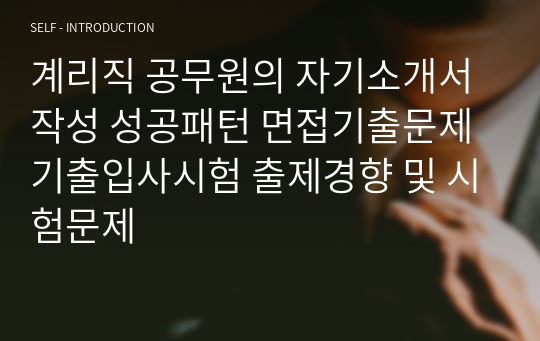 SELF - INTRODUCTION

계리직 공무원의 자기소개서 작성 성공패턴 면접기출문제 기출입사시험 출제경향 및 시험문제